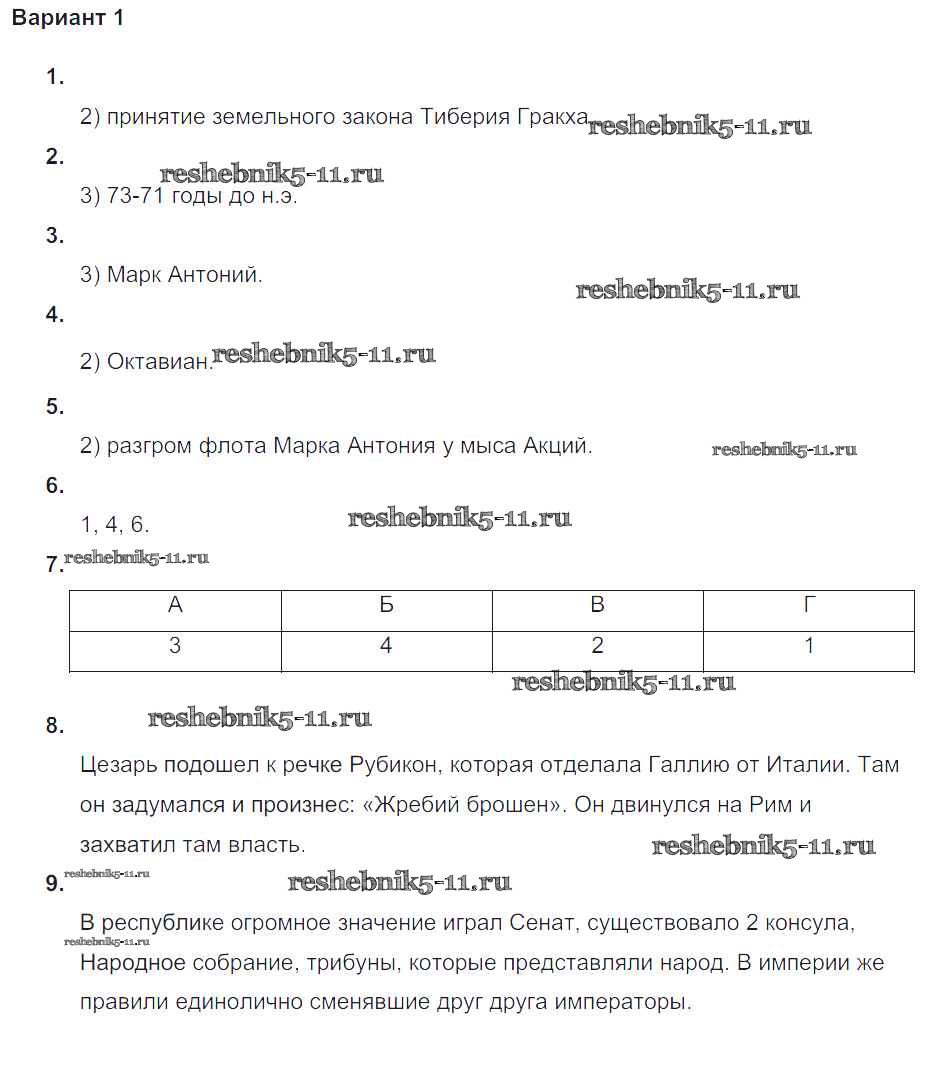 Вариант 1

1.

2) принятие земельного закона Тиберия Гракха reshebnik5-11.ru

2.

reshebnik5-11.ru

3) 73-71 годы до н.э.

3.

3) Марк Антоний.

reshebnik5-11.ru

4.

2) Октавиан. reshebnik5-11.ru

5.

2) разгром флота Марка Антония у мыса Акций. reshebnik5-11.ru

6.

1, 4, 6. reshebnik5-11.ru

7. reshebnik5-11.ru

| А | Б | В | Г |
|---|---|---|---|
| 3 | 4 | 2 | 1 |

reshebnik5-11.ru

8. reshebnik5-11.ru

Цезарь подошел к речке Рубикон, которая отделала Галлию от Италии. Там он задумался и произнес: «Жребий брошен». Он двинулся на Рим и захватил там власть. reshebnik5-11.ru

9. reshebnik5-11.ru reshebnik5-11.ru

В республике огромное значение играл Сенат, существовало 2 консула, reshebnik5-11.ru Народное собрание, трибуны, которые представляли народ. В империи же правили единолично сменявшие друг друга императоры.